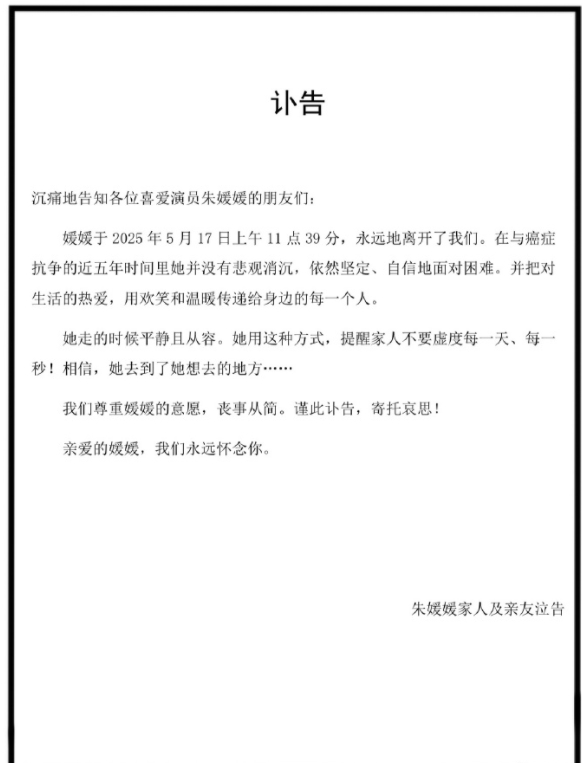 讣告

沉痛地告知各位喜爱演员朱媛媛的朋友们：

媛媛于 2025 年 5 月 17 日上午 11 点 39 分，永远地离开了我们。在与癌症抗争的近五年时间里她并没有悲观消沉，依然坚定、自信地面对困难。并把对生活的热爱，用欢笑和温暖传递给身边的每一个人。

她走的时候平静且从容。她用这种方式，提醒家人不要虚度每一天、每一秒！相信，她去到了她想去的地方……

我们尊重媛媛的意愿，丧事从简。谨此讣告，寄托哀思！

亲爱的媛媛，我们永远怀念你。

朱媛媛家人及亲友泣告